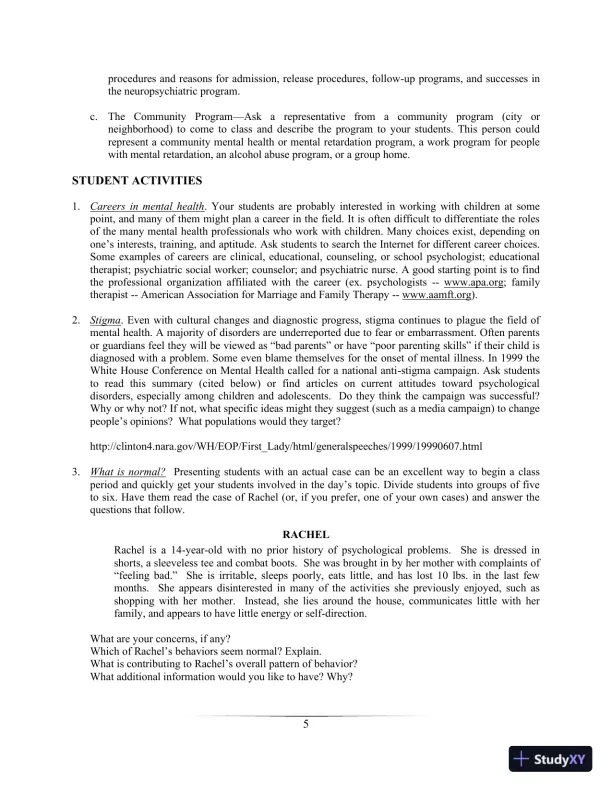 procedures and reasons for admission, release procedures, follow-up programs, and successes in the neuropsychiatric program.

c. The Community Program—Ask a representative from a community program (city or neighborhood) to come to class and describe the program to your students. This person could represent a community mental health or mental retardation program, a work program for people with mental retardation, an alcohol abuse program, or a group home.

STUDENT ACTIVITIES

1. Careers in mental health. Your students are probably interested in working with children at some point, and many of them might plan a career in the field. It is often difficult to differentiate the roles of the many mental health professionals who work with children. Many choices exist, depending on one's interests, training, and aptitude. Ask students to search the Internet for different career choices. Some examples of careers are clinical, educational, counseling, or school psychologist; educational therapist; psychiatric social worker; counselor; and psychiatric nurse. A good starting point is to find the professional organization affiliated with the career (ex. psychologists -- www.apa.org; family therapist -- American Association for Marriage and Family Therapy -- www.aamft.org).

2. Stigma. Even with cultural changes and diagnostic progress, stigma continues to plague the field of mental health. A majority of disorders are underreported due to fear or embarrassment. Often parents or guardians feel they will be viewed as "bad parents" or have "poor parenting skills" if their child is diagnosed with a problem. Some even blame themselves for the onset of mental illness. In 1999 the White House Conference on Mental Health called for a national anti-stigma campaign. Ask students to read this summary (cited below) or find articles on current attitudes toward psychological disorders, especially among children and adolescents. Do they think the campaign was successful? Why or why not? If not, what specific ideas might they suggest (such as a media campaign) to change people's opinions? What populations would they target?

http://clinton4.nara.gov/WH/EOP/First_Lady/html/generalspeeches/1999/19990607.html

3. What is normal? Presenting students with an actual case can be an excellent way to begin a class period and quickly get your students involved in the day's topic. Divide students into groups of five to six. Have them read the case of Rachel (or, if you prefer, one of your own cases) and answer the questions that follow.

RACHEL

Rachel is a 14-year-old with no prior history of psychological problems. She is dressed in shorts, a sleeveless tee and combat boots. She was brought in by her mother with complaints of "feeling bad." She is irritable, sleeps poorly, eats little, and has lost 10 lbs. in the last few months. She appears disinterested in many of the activities she previously enjoyed, such as shopping with her mother. Instead, she lies around the house, communicates little with her family, and appears to have little energy or self-direction.

What are your concerns, if any?
Which of Rachel's behaviors seem normal? Explain.
What is contributing to Rachel's overall pattern of behavior?
What additional information would you like to have? Why?

5

StudyXY